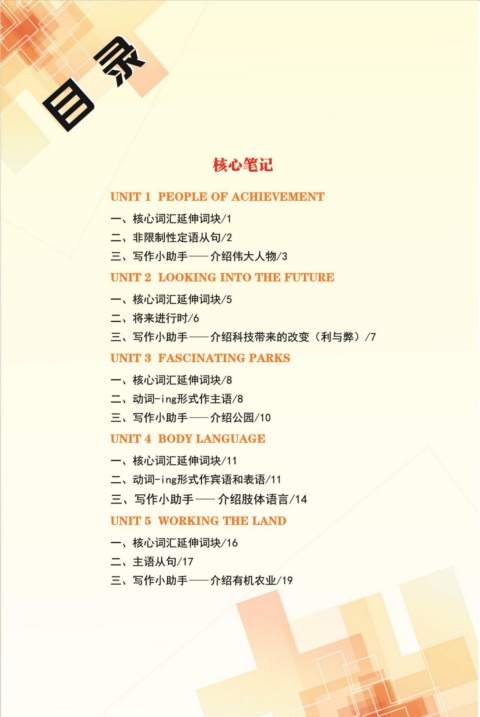 目录

核心笔记

UNIT 1 PEOPLE OF ACHIEVEMENT

一、核心词汇延伸词块/1
二、非限制性定语从句/2
三、写作小助手——介绍伟大人物/3

UNIT 2 LOOKING INTO THE FUTURE

一、核心词汇延伸词块/5
二、将来进行时/6
三、写作小助手——介绍科技带来的改变（利与弊）/7

UNIT 3 FASCINATING PARKS

一、核心词汇延伸词块/8
二、动词-ing形式作主语/8
三、写作小助手——介绍公园/10

UNIT 4 BODY LANGUAGE

一、核心词汇延伸词块/11
二、动词-ing形式作宾语和表语/11
三、写作小助手——介绍肢体语言/14

UNIT 5 WORKING THE LAND

一、核心词汇延伸词块/16
二、主语从句/17
三、写作小助手——介绍有机农业/19